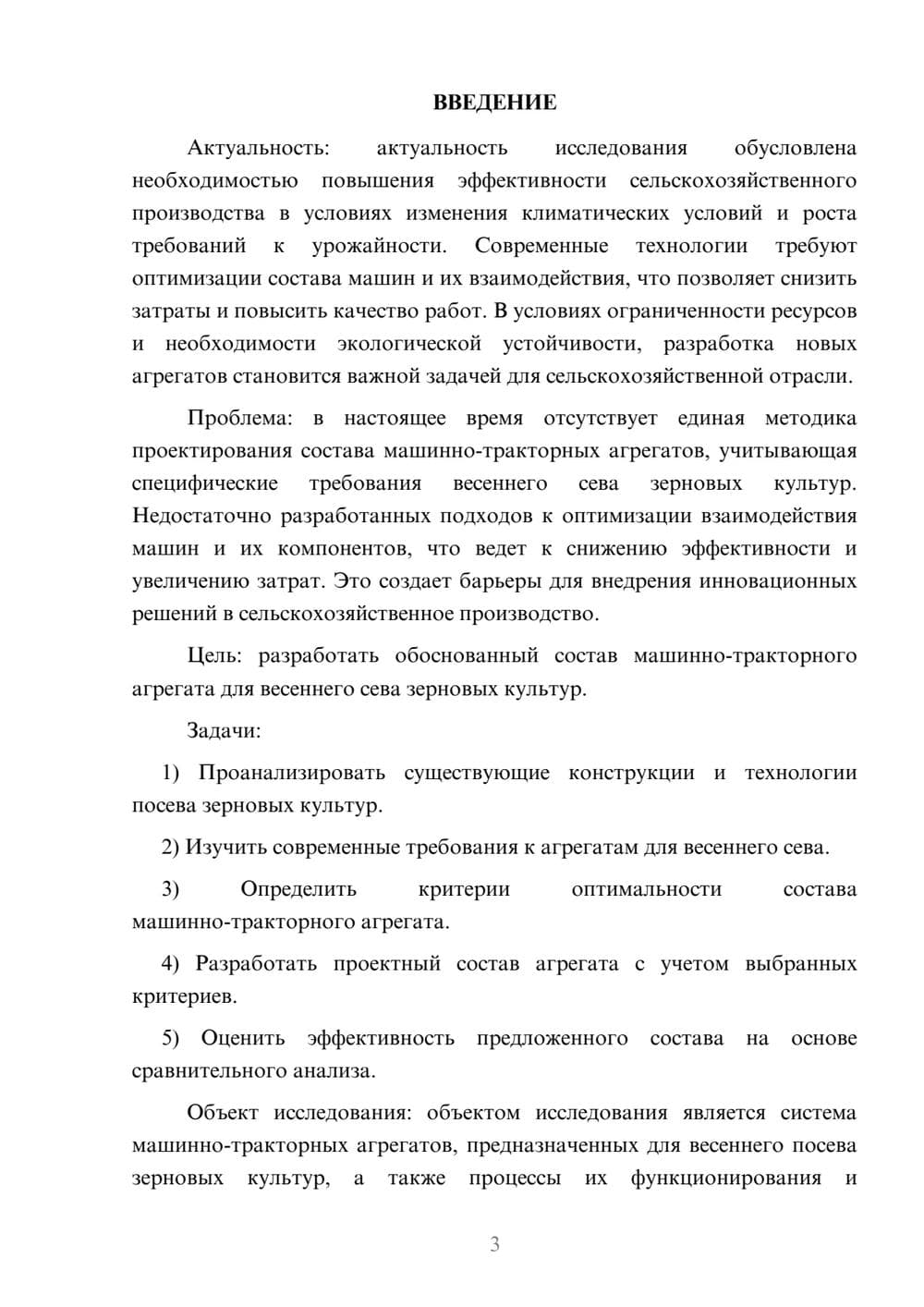 ВВЕДЕНИЕ

Актуальность: актуальность исследования обусловлена необходимостью повышения эффективности сельскохозяйственного производства в условиях изменения климатических условий и роста требований к урожайности. Современные технологии требуют оптимизации состава машин и их взаимодействия, что позволяет снизить затраты и повысить качество работ. В условиях ограниченности ресурсов и необходимости экологической устойчивости, разработка новых агрегатов становится важной задачей для сельскохозяйственной отрасли.

Проблема: в настоящее время отсутствует единая методика проектирования состава машинно-тракторных агрегатов, учитывающая специфические требования весеннего сева зерновых культур. Недостаточно разработанных подходов к оптимизации взаимодействия машин и их компонентов, что ведет к снижению эффективности и увеличению затрат. Это создает барьеры для внедрения инновационных решений в сельскохозяйственное производство.

Цель: разработать обоснованный состав машинно-тракторного агрегата для весеннего сева зерновых культур.

Задачи:

1) Проанализировать существующие конструкции и технологии посева зерновых культур.

2) Изучить современные требования к агрегатам для весеннего сева.

3) Определить критерии оптимальности состава машинно-тракторного агрегата.

4) Разработать проектный состав агрегата с учетом выбранных критериев.

5) Оценить эффективность предложенного состава на основе сравнительного анализа.

Объект исследования: объектом исследования является система машинно-тракторных агрегатов, предназначенных для весеннего посева зерновых культур, а также процессы их функционирования и

3